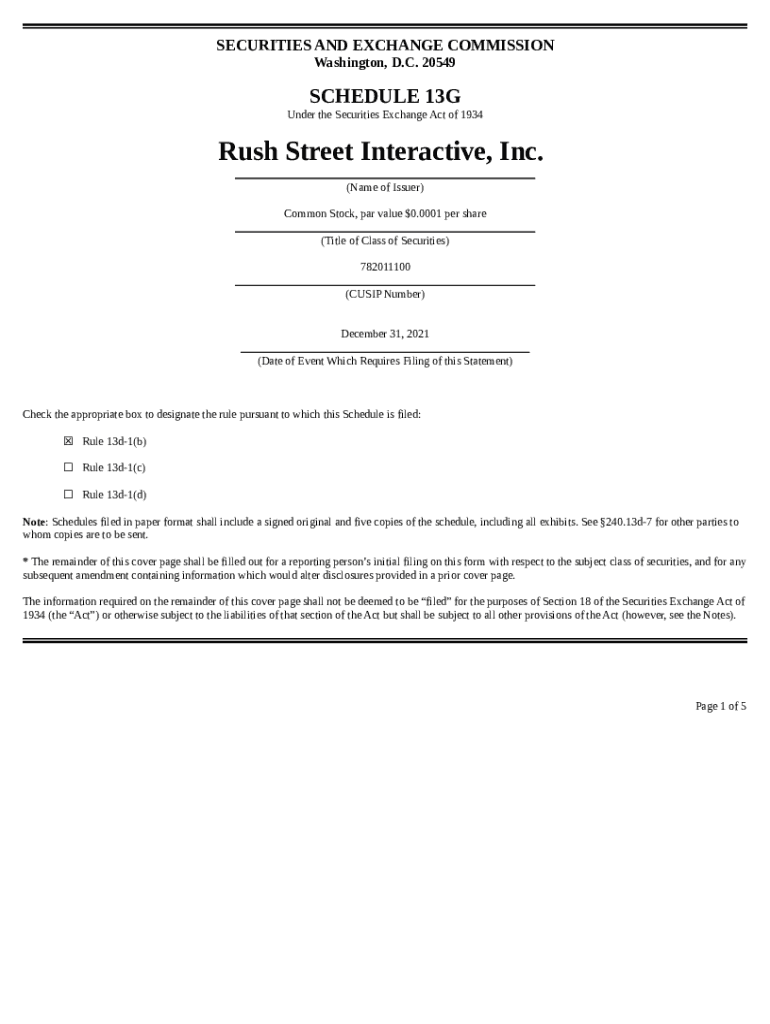 SECURITIES AND EXCHANGE COMMISSION
Washington, D.C. 20549

SCHEDULE 13G
Under the Securities Exchange Act of 1934

Rush Street Interactive, Inc.

(Name of Issuer)

Common Stock, par value $0.0001 per share

(Title of Class of Securities)

782011100

(CUSIP Number)

December 31, 2021

(Date of Event Which Requires Filing of this Statement)

Check the appropriate box to designate the rule pursuant to which this Schedule is filed:

☒ Rule 13d-1(b)

☐ Rule 13d-1(c)

☐ Rule 13d-1(d)

Note: Schedules filed in paper format shall include a signed original and five copies of the schedule, including all exhibits. See §240.13d-7 for other parties to whom copies are to be sent.

* The remainder of this cover page shall be filled out for a reporting person's initial filing on this form with respect to the subject class of securities, and for any subsequent amendment containing information which would alter disclosures provided in a prior cover page.

The information required on the remainder of this cover page shall not be deemed to be "filed" for the purposes of Section 18 of the Securities Exchange Act of 1934 (the "Act") or otherwise subject to the liabilities of that section of the Act but shall be subject to all other provisions of the Act (however, see the Notes).

Page 1 of 5